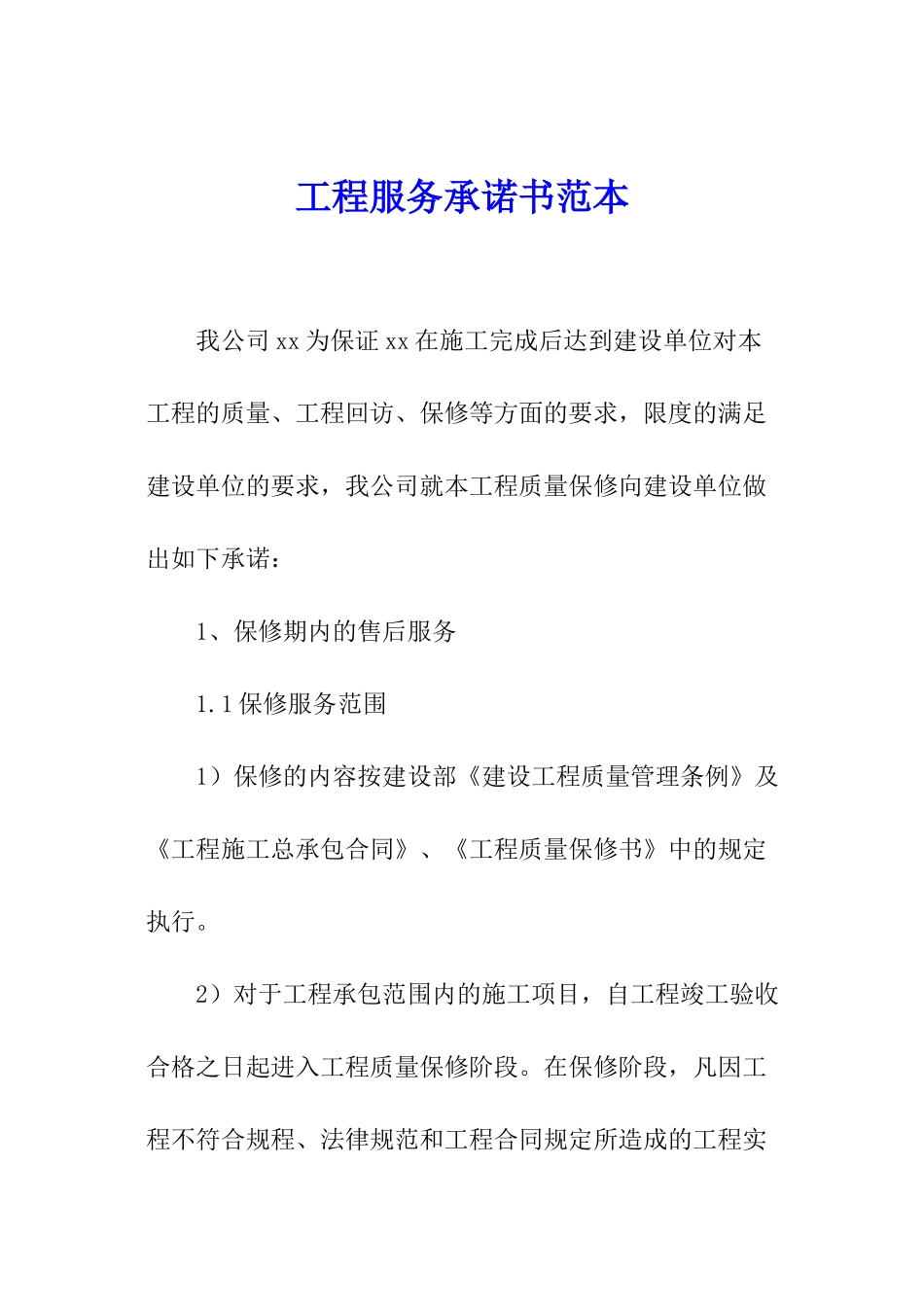 工程服务承诺书范本

我公司xx为保证xx在施工完成后达到建设单位对本工程的质量、工程回访、保修等方面的要求，限度的满足建设单位的要求，我公司就本工程质量保修向建设单位做出如下承诺：

1、保修期内的售后服务

1.1保修服务范围

1）保修的内容按建设部《建设工程质量管理条例》及《工程施工总承包合同》、《工程质量保修书》中的规定执行。

2）对于工程承包范围内的施工项目，自工程竣工验收合格之日起进入工程质量保修阶段。在保修阶段，凡因工程不符合规程、法律规范和工程合同规定所造成的工程实